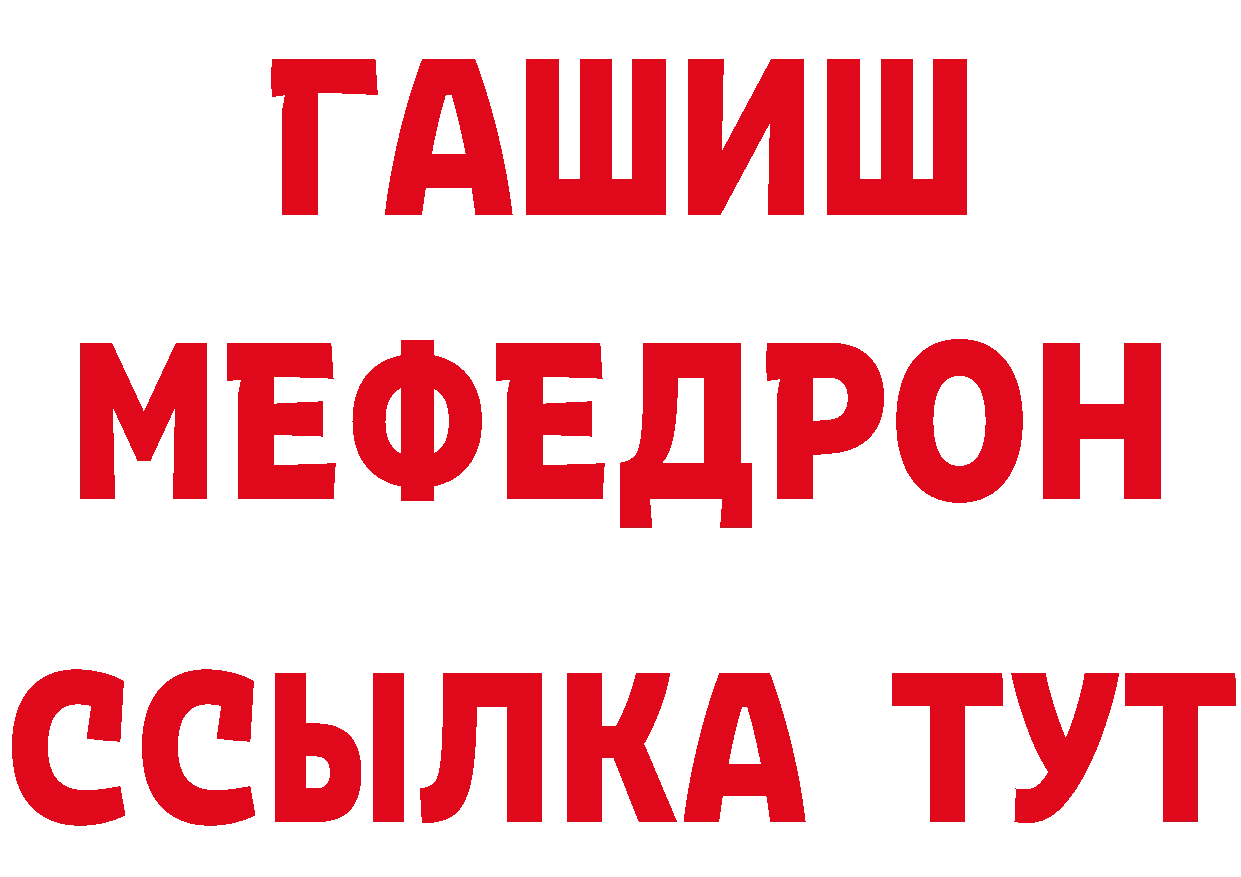 ГАШИШ
МЕФЕДРОН
ССЫЛКА ТУТ